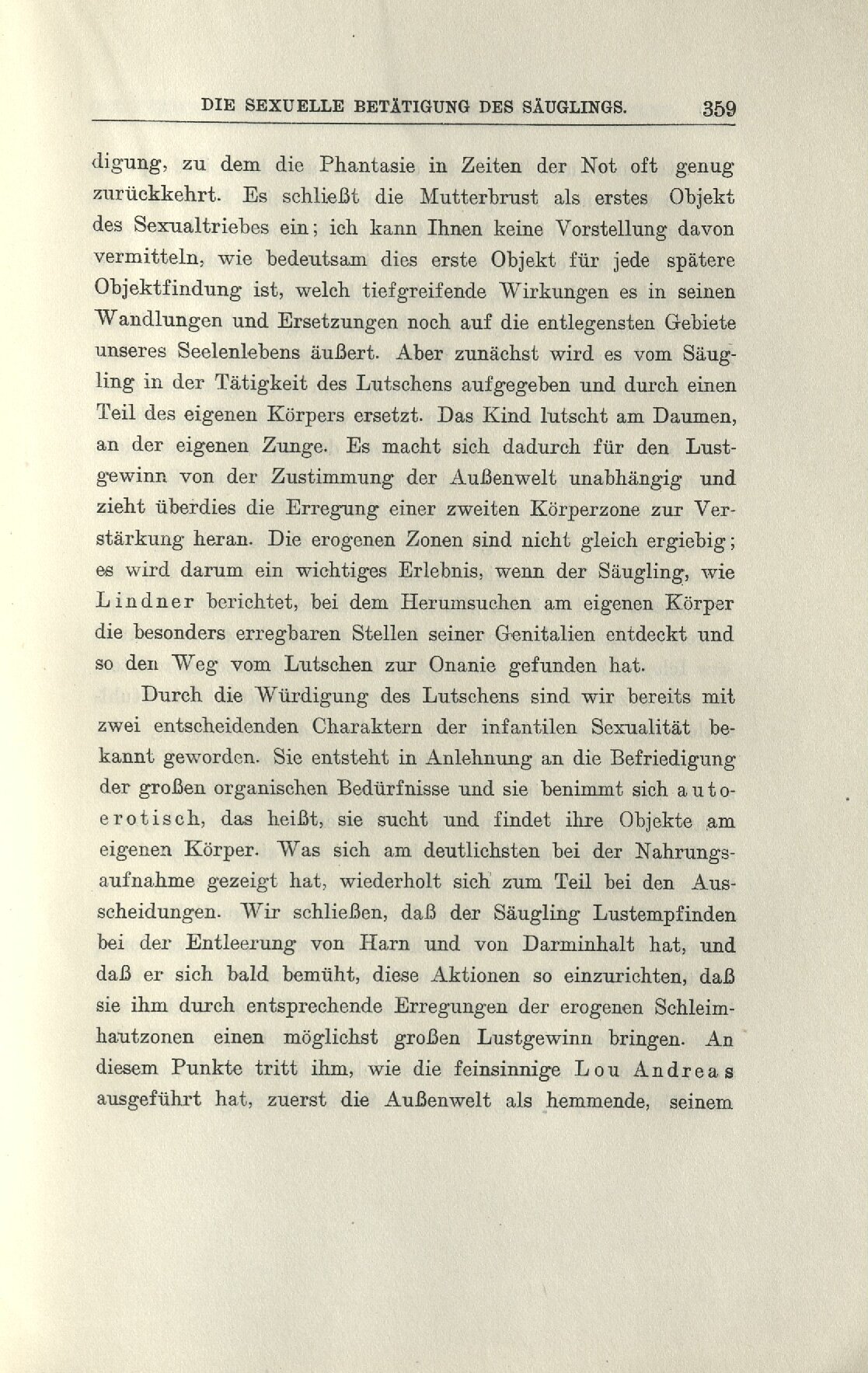 DIE SEXUELLE BETÄTIGUNG DES SÄUGLINGS. 359

digung, zu dem die Phantasie in Zeiten der Not oft genug zurückkehrt. Es schließt die Mutterbrust als erstes Objekt des Sexualtriebes ein; ich kann Ihnen keine Vorstellung davon vermitteln, wie bedeutsam dies erste Objekt für jede spätere Objektfindung ist, welch tiefgreifende Wirkungen es in seinen Wandlungen und Ersetzungen noch auf die entlegensten Gebiete unseres Seelenlebens äußert. Aber zunächst wird es vom Säugling in der Tätigkeit des Lutschens aufgegeben und durch einen Teil des eigenen Körpers ersetzt. Das Kind lutscht am Daumen, an der eigenen Zunge. Es macht sich dadurch für den Lustgewinn von der Zustimmung der Außenwelt unabhängig und zieht überdies die Erregung einer zweiten Körperzone zur Verstärkung heran. Die erogenen Zonen sind nicht gleich ergiebig; es wird darum ein wichtiges Erlebnis, wenn der Säugling, wie Lindner berichtet, bei dem Herumsuchen am eigenen Körper die besonders erregbaren Stellen seiner Genitalien entdeckt und so den Weg vom Lutschen zur Onanie gefunden hat.

Durch die Würdigung des Lutschens sind wir bereits mit zwei entscheidenden Charaktern der infantilen Sexualität bekannt geworden. Sie entsteht in Anlehnung an die Befriedigung der großen organischen Bedürfnisse und sie benimmt sich autoerotisch, das heißt, sie sucht und findet ihre Objekte am eigenen Körper. Was sich am deutlichsten bei der Nahrungsaufnahme gezeigt hat, wiederholt sich zum Teil bei den Ausscheidungen. Wir schließen, daß der Säugling Lustempfinden bei der Entleerung von Harn und von Darminhalt hat, und daß er sich bald bemüht, diese Aktionen so einzurichten, daß sie ihm durch entsprechende Erregungen der erogenen Schleimhautzonen einen möglichst großen Lustgewinn bringen. An diesem Punkte tritt ihm, wie die feinsinnige Lou Andreas ausgeführt hat, zuerst die Außenwelt als hemmende, seinem